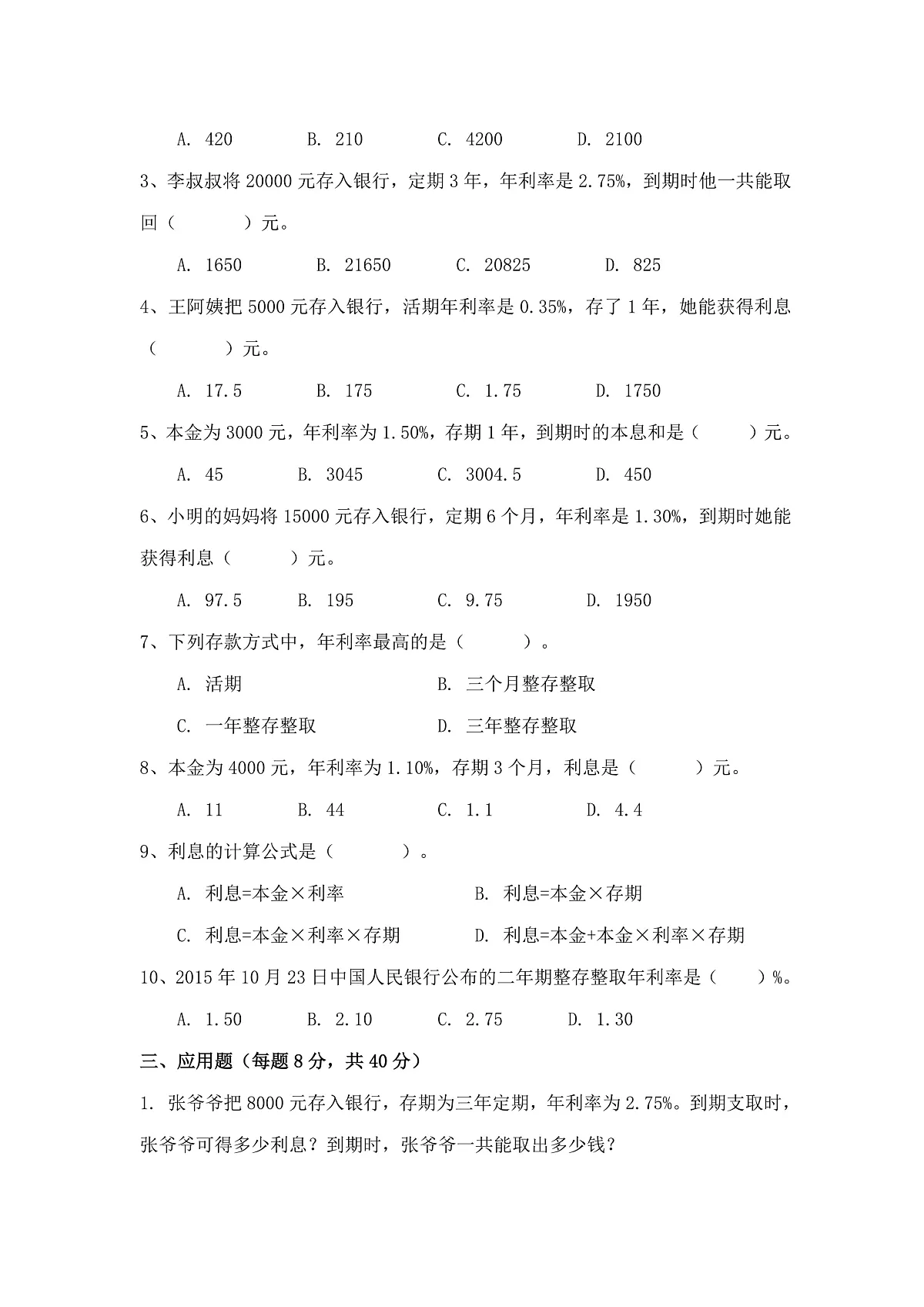 A. 420　　B. 210　　C. 4200　　D. 2100

3、李叔叔将 20000 元存入银行，定期 3 年，年利率是 2.75%，到期时他一共能取回（　　）元。

A. 1650　　B. 21650　　C. 20825　　D. 825

4、王阿姨把 5000 元存入银行，活期年利率是 0.35%，存了 1 年，她能获得利息（　　）元。

A. 17.5　　B. 175　　C. 1.75　　D. 1750

5、本金为 3000 元，年利率为 1.50%，存期 1 年，到期时的本息和是（　　）元。

A. 45　　B. 3045　　C. 3004.5　　D. 450

6、小明的妈妈将 15000 元存入银行，定期 6 个月，年利率是 1.30%，到期时她能获得利息（　　）元。

A. 97.5　　B. 195　　C. 9.75　　D. 1950

7、下列存款方式中，年利率最高的是（　　）。

A. 活期　　B. 三个月整存整取

C. 一年整存整取　　D. 三年整存整取

8、本金为 4000 元，年利率为 1.10%，存期 3 个月，利息是（　　）元。

A. 11　　B. 44　　C. 1.1　　D. 4.4

9、利息的计算公式是（　　）。

A. 利息=本金×利率　　B. 利息=本金×存期

C. 利息=本金×利率×存期　　D. 利息=本金+本金×利率×存期

10、2015 年 10 月 23 日中国人民银行公布的二年期整存整取年利率是（　　）%。

A. 1.50　　B. 2.10　　C. 2.75　　D. 1.30

三、应用题（每题 8 分，共 40 分）

1. 张爷爷把 8000 元存入银行，存期为三年定期，年利率为 2.75%。到期支取时，张爷爷可得多少利息？到期时，张爷爷一共能取出多少钱？